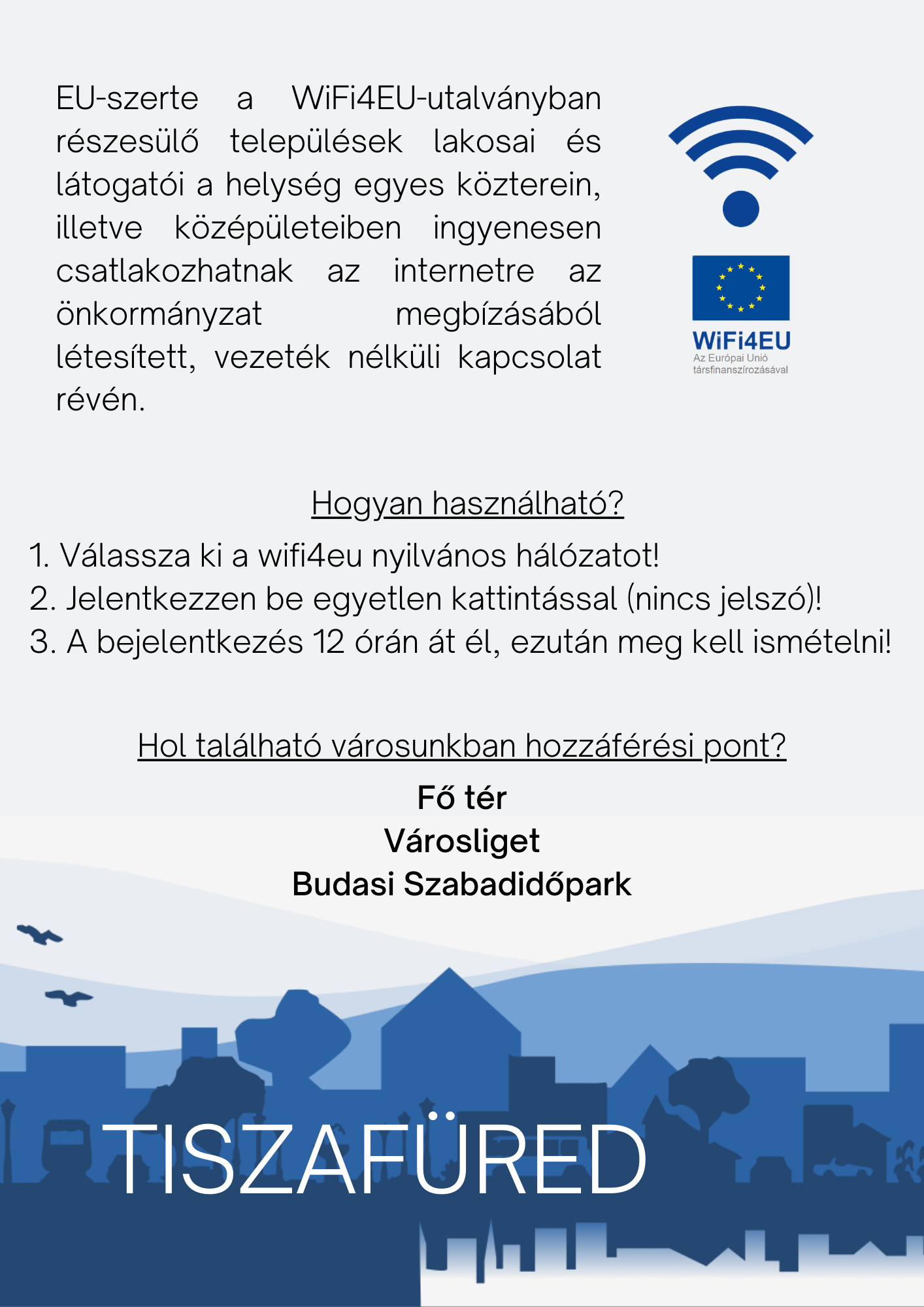 EU-szerte a WiFi4EU-utalványban részesülő települések lakosai és látogatói a helység egyes közterein, illetve középületeiben ingyenesen csatlakozhatnak az internetre az önkormányzat megbízásából létesített, vezeték nélküli kapcsolat révén.

WiFi4EU
Az Európai Unió társfinanszírozásával

Hogyan használható?

1. Válassza ki a wifi4eu nyilvános hálózatot!
2. Jelentkezzen be egyetlen kattintással (nincs jelszó)!
3. A bejelentkezés 12 órán át él, ezután meg kell ismételni!

Hol található városunkban hozzáférési pont?

Fő tér
Városliget
Budasi Szabadidőpark

TISZAFÜRED